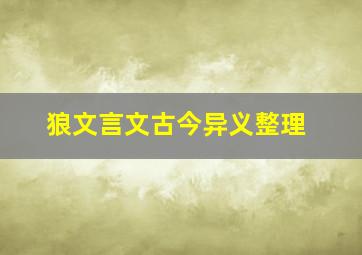 狼文言文古今异义整理